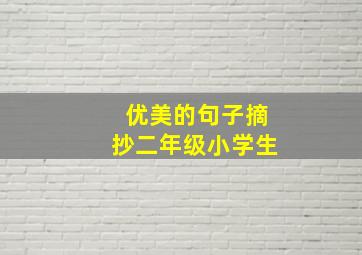 优美的句子摘抄二年级小学生